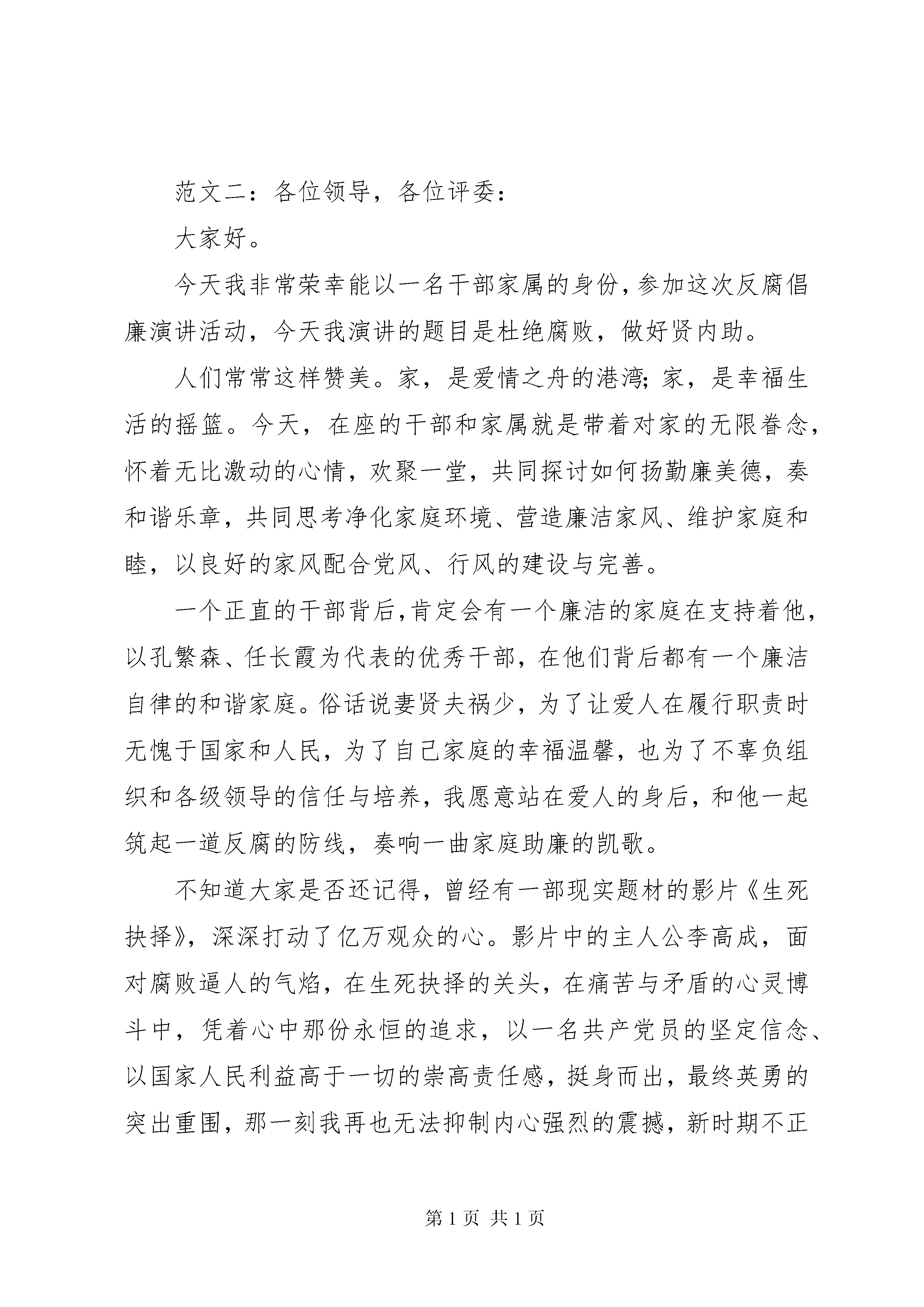 范文二：各位领导，各位评委：

大家好。

今天我非常荣幸能以一名干部家属的身份，参加这次反腐倡廉演讲活动，今天我演讲的题目是杜绝腐败，做好贤内助。

人们常常这样赞美。家，是爱情之舟的港湾;家，是幸福生活的摇篮。今天，在座的干部和家属就是带着对家的无限眷念，怀着无比激动的心情，欢聚一堂，共同探讨如何扬勤廉美德，奏和谐乐章，共同思考净化家庭环境、营造廉洁家风、维护家庭和睦，以良好的家风配合党风、行风的建设与完善。

一个正直的干部背后，肯定会有一个廉洁的家庭在支持着他，以孔繁森、任长霞为代表的优秀干部，在他们背后都有一个廉洁自律的和谐家庭。俗话说妻贤夫祸少，为了让爱人在履行职责时无愧于国家和人民，为了自己家庭的幸福温馨，也为了不辜负组织和各级领导的信任与培养，我愿意站在爱人的身后，和他一起筑起一道反腐的防线，奏响一曲家庭助廉的凯歌。

不知道大家是否还记得，曾经有一部现实题材的影片《生死抉择》，深深打动了亿万观众的心。影片中的主人公李高成，面对腐败逼人的气焰，在生死抉择的关头，在痛苦与矛盾的心灵博斗中，凭着心中那份永恒的追求，以一名共产党员的坚定信念、以国家人民利益高于一切的崇高责任感，挺身而出，最终英勇的突出重围，那一刻我再也无法抑制内心强烈的震撼，新时期不正

第 1 页 共 1 页